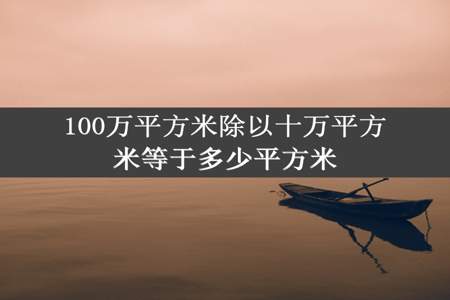 100万平方米除以十万平方米等于多少平方米